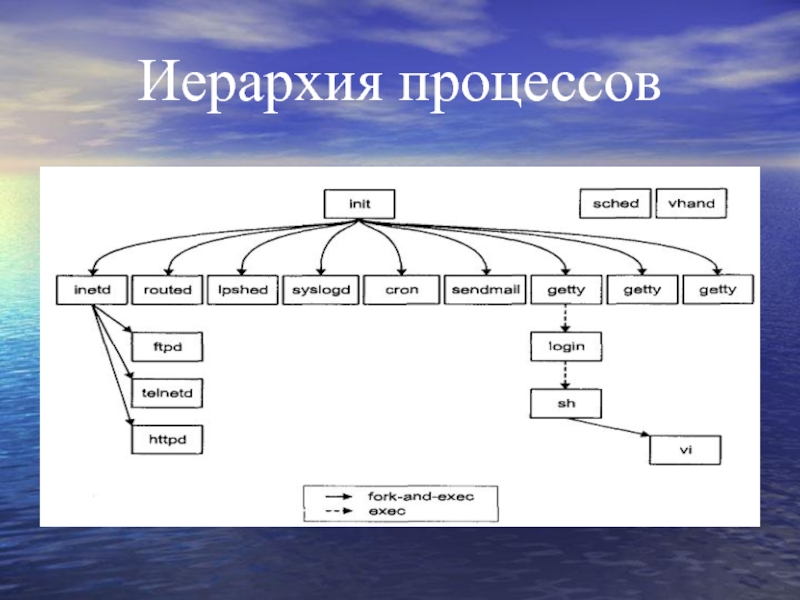 Иерархия процессов

init

sched

vhand

inetd

routed

lpshed

syslogd

cron

sendmail

getty

getty

getty

ftpd

telnetd

httpd

login

sh

vi

fork-and-exec
exec